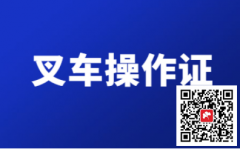 叉车操作证